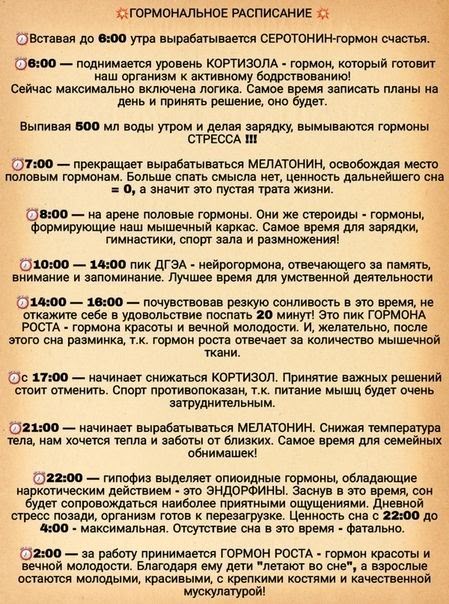 ГОРМОНАЛЬНОЕ РАСПИСАНИЕ

Вставая до 6:00 утра вырабатывается СЕРОТОНИН-гормон счастья.

6:00 — поднимается уровень КОРТИЗОЛА - гормон, который готовит наш организм к активному бодрствованию!
Сейчас максимально включена логика. Самое время записать планы на день и принять решение, оно будет.

Выпивая 500 мл воды утром и делая зарядку, вымываются гормоны СТРЕССА !!!

7:00 — прекращает вырабатываться МЕЛАТОНИН, освобождая место половым гормонам. Больше спать смысла нет, ценность дальнейшего сна = 0, а значит это пустая трата жизни.

8:00 — на арене половые гормоны. Они же стероиды - гормоны, формирующие наш мышечный каркас. Самое время для зарядки, гимнастики, спорт зала и размножения!

10:00 — 14:00 пик ДГЭА - нейрогормона, отвечающего за память, внимание и запоминание. Лучшее время для умственной деятельности

14:00 — 16:00 — почувствовав резкую сонливость в это время, не откажите себе в удовольствие поспать 20 минут! Это пик ГОРМОНА РОСТА - гормона красоты и вечной молодости. И, желательно, после этого сна разминка, т.к. гормон роста отвечает за количество мышечной ткани.

с 17:00 — начинает снижаться КОРТИЗОЛ. Принятие важных решений стоит отменить. Спорт противопоказан, т.к. питание мышц будет очень затруднительным.

21:00 — начинает вырабатываться МЕЛАТОНИН. Снижая температура тела, нам хочется тепла и заботы от близких. Самое время для семейных обнимашек!

22:00 — гипофиз выделяет опиоидные гормоны, обладающие наркотическим действием - это ЭНДОРФИНЫ. Заснув в это время, сон будет сопровождаться наиболее приятными ощущениями. Дневной стресс позади, организм готов к перезагрузке. Ценность сна с 22:00 до 4:00 - максимальная. Отсутствие сна в это время - фатально.

2:00 — за работу принимается ГОРМОН РОСТА - гормон красоты и вечной молодости. Благодаря ему дети "летают во сне", а взрослые остаются молодыми, красивыми, с крепкими костями и качественной мускулатурой!